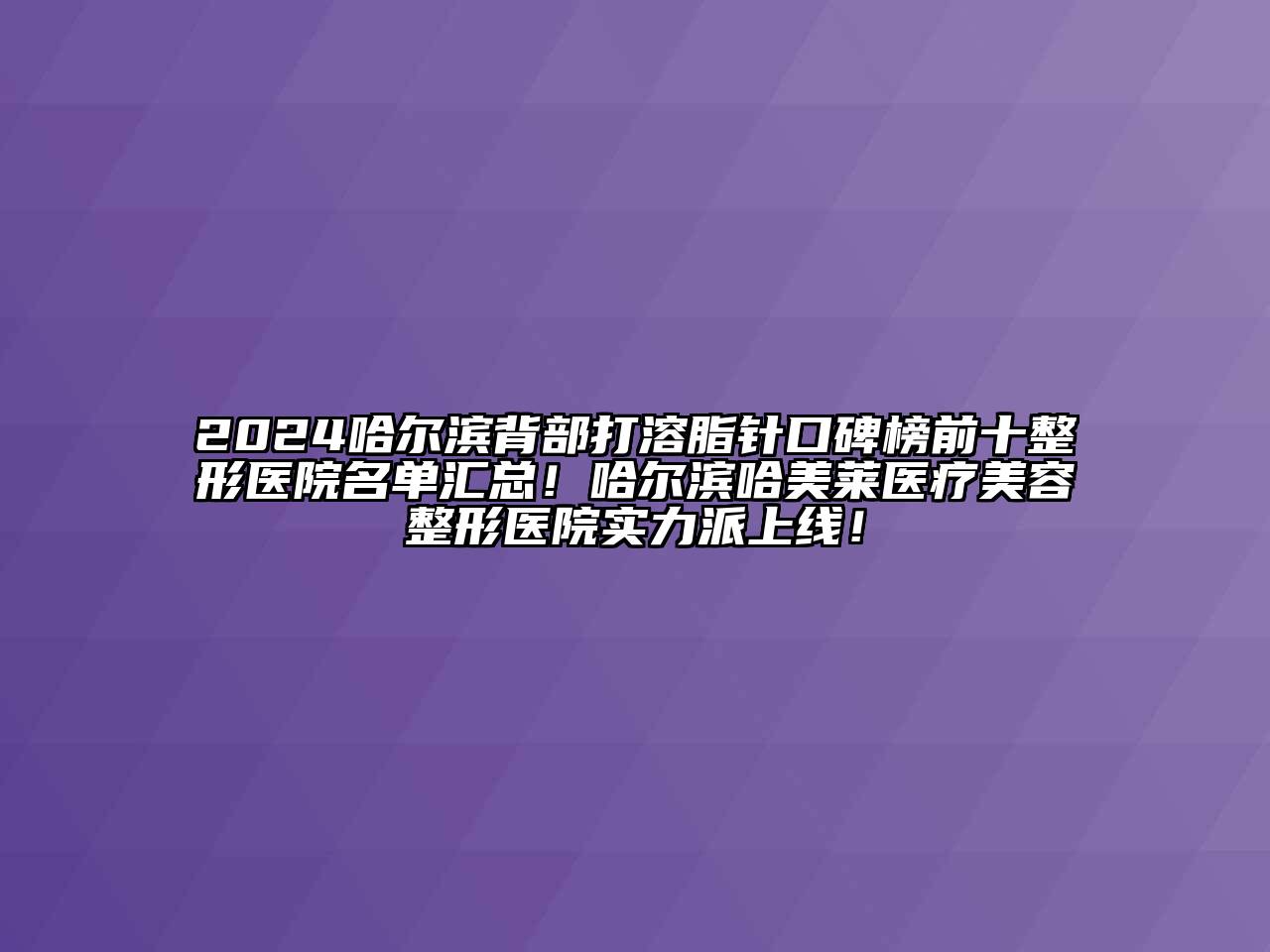 2024哈尔滨背部打溶脂针口碑榜前十整形医院名单汇总！哈尔滨哈美莱医疗美容整形医院实力派上线！